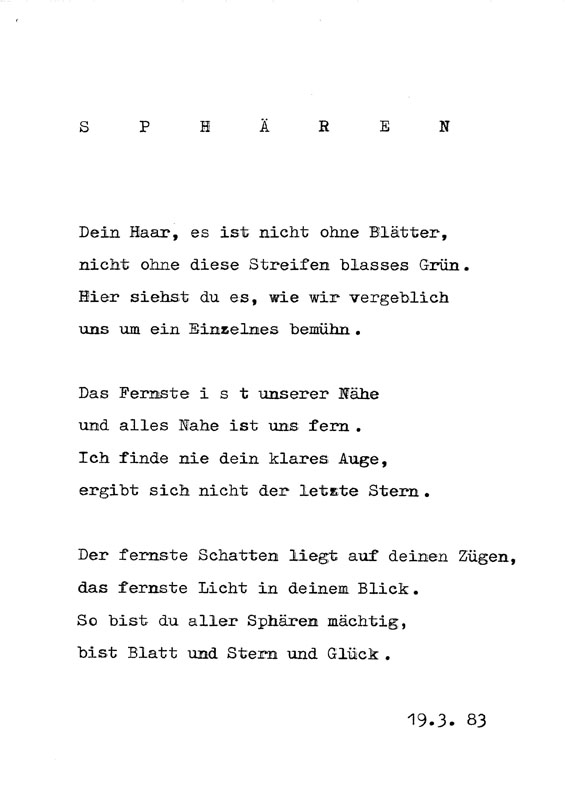 S P H Ä R E N

Dein Haar, es ist nicht ohne Blätter,
nicht ohne diese Streifen blasses Grün.
Hier siehst du es, wie wir vergeblich
uns um ein Einzelnes bemühn.

Das Fernste i s t unserer Nähe
und alles Nahe ist uns fern.
Ich finde nie dein klares Auge,
ergibt sich nicht der letzte Stern.

Der fernste Schatten liegt auf deinen Zügen,
das fernste Licht in deinem Blick.
So bist du aller Sphären mächtig,
bist Blatt und Stern und Glück.

19.3. 83